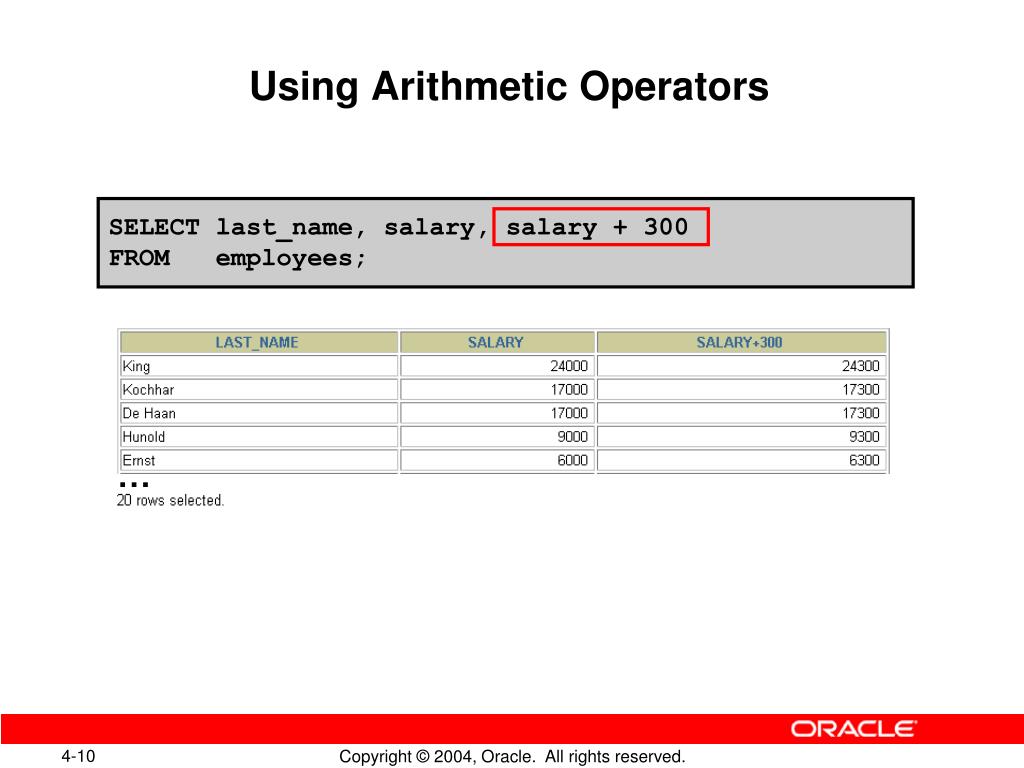 Using Arithmetic Operators

SELECT last_name, salary, salary + 300
FROM   employees;

| LAST_NAME | SALARY | SALARY+300 |
|---|---|---|
| King | 24000 | 24300 |
| Kochhar | 17000 | 17300 |
| De Haan | 17000 | 17300 |
| Hunold | 9000 | 9300 |
| Ernst | 6000 | 6300 |

...
20 rows selected.

ORACLE

4-10

Copyright © 2004, Oracle. All rights reserved.